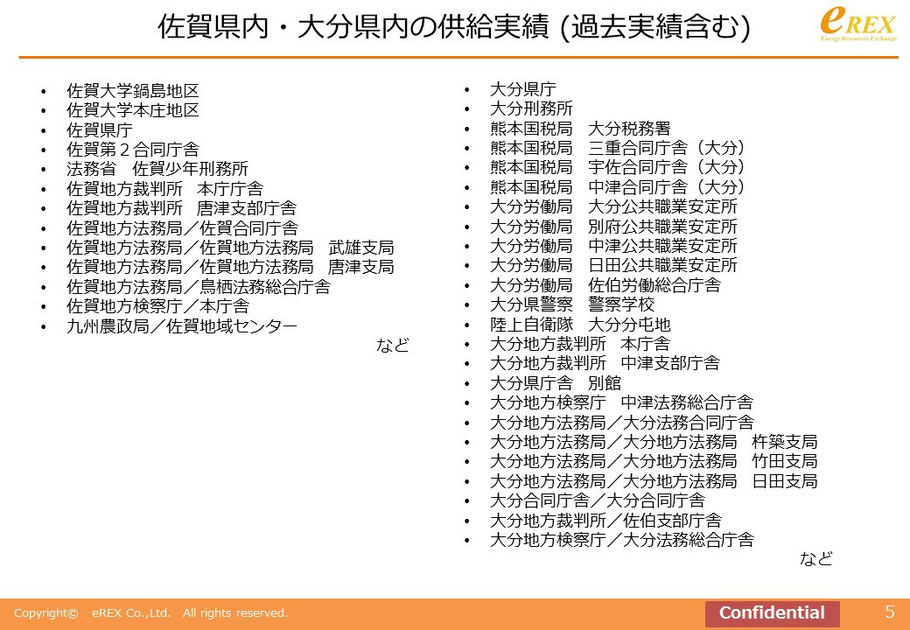 佐賀県内・大分県内の供給実績 (過去実績含む)

eREX
Energy Resources Exchange

• 佐賀大学鍋島地区
• 佐賀大学本庄地区
• 佐賀県庁
• 佐賀第２合同庁舎
• 法務省　佐賀少年刑務所
• 佐賀地方裁判所　本庁庁舎
• 佐賀地方裁判所　唐津支部庁舎
• 佐賀地方法務局／佐賀合同庁舎
• 佐賀地方法務局／佐賀地方法務局　武雄支局
• 佐賀地方法務局／佐賀地方法務局　唐津支局
• 佐賀地方法務局／鳥栖法務総合庁舎
• 佐賀地方検察庁／本庁舎
• 九州農政局／佐賀地域センター

など

• 大分県庁
• 大分刑務所
• 熊本国税局　大分税務署
• 熊本国税局　三重合同庁舎（大分）
• 熊本国税局　宇佐合同庁舎（大分）
• 熊本国税局　中津合同庁舎（大分）
• 大分労働局　大分公共職業安定所
• 大分労働局　別府公共職業安定所
• 大分労働局　中津公共職業安定所
• 大分労働局　日田公共職業安定所
• 大分労働局　佐伯労働総合庁舎
• 大分県警察　警察学校
• 陸上自衛隊　大分分屯地
• 大分地方裁判所　本庁舎
• 大分地方裁判所　中津支部庁舎
• 大分県庁舎　別館
• 大分地方検察庁　中津法務総合庁舎
• 大分地方法務局／大分法務合同庁舎
• 大分地方法務局／大分地方法務局　杵築支局
• 大分地方法務局／大分地方法務局　竹田支局
• 大分地方法務局／大分地方法務局　日田支局
• 大分合同庁舎／大分合同庁舎
• 大分地方裁判所／佐伯支部庁舎
• 大分地方検察庁／大分法務総合庁舎

など

Copyright©　eREX Co.,Ltd.　All rights reserved.

Confidential

5